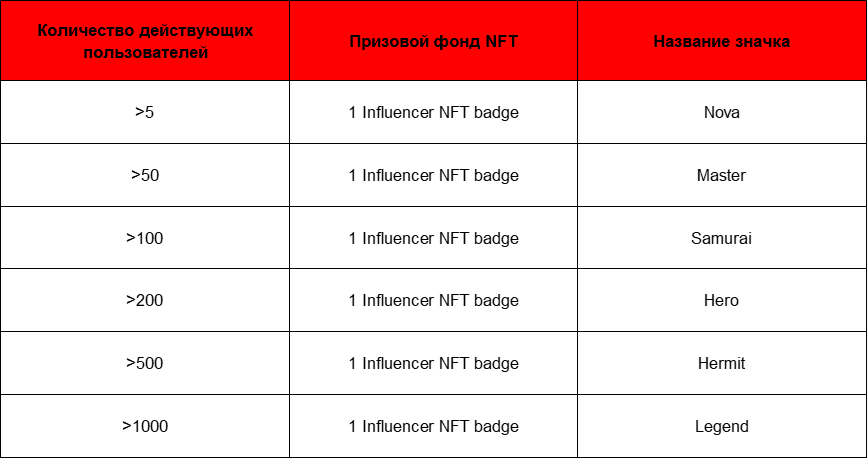 | Количество действующих пользователей | Призовой фонд NFT | Название значка |
|---|---|---|
| >5 | 1 Influencer NFT badge | Nova |
| >50 | 1 Influencer NFT badge | Master |
| >100 | 1 Influencer NFT badge | Samurai |
| >200 | 1 Influencer NFT badge | Hero |
| >500 | 1 Influencer NFT badge | Hermit |
| >1000 | 1 Influencer NFT badge | Legend |